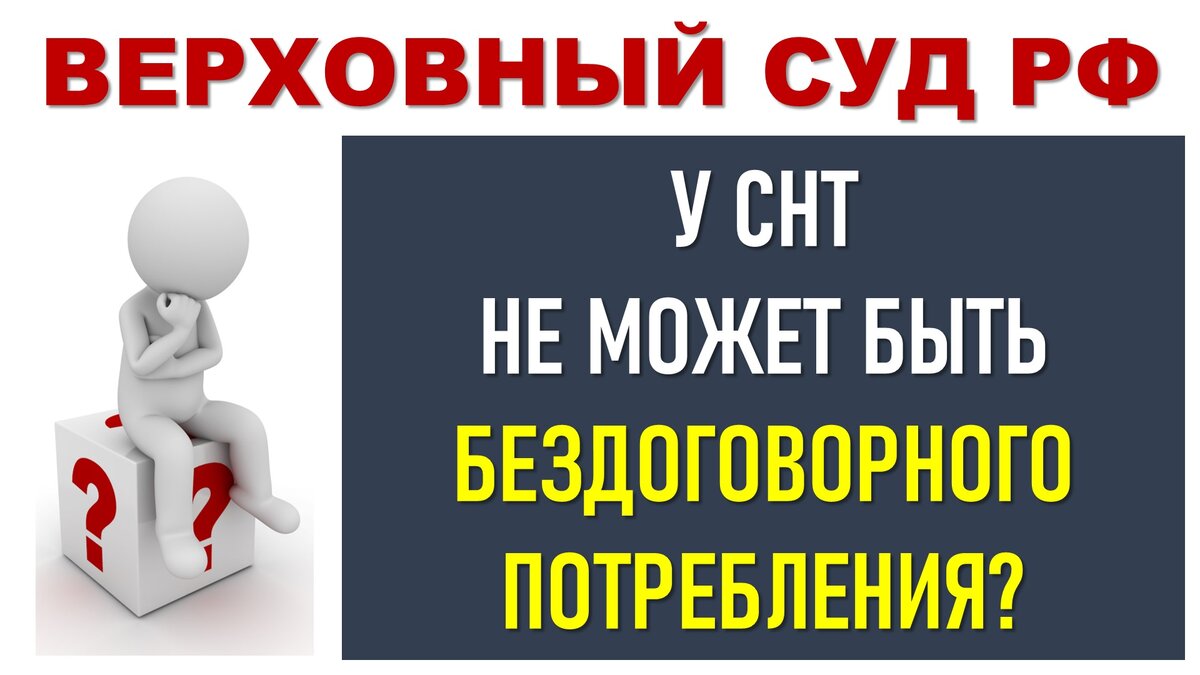 ВЕРХОВНЫЙ СУД РФ

У СНТ
НЕ МОЖЕТ БЫТЬ
БЕЗДОГОВОРНОГО
ПОТРЕБЛЕНИЯ?

?
?